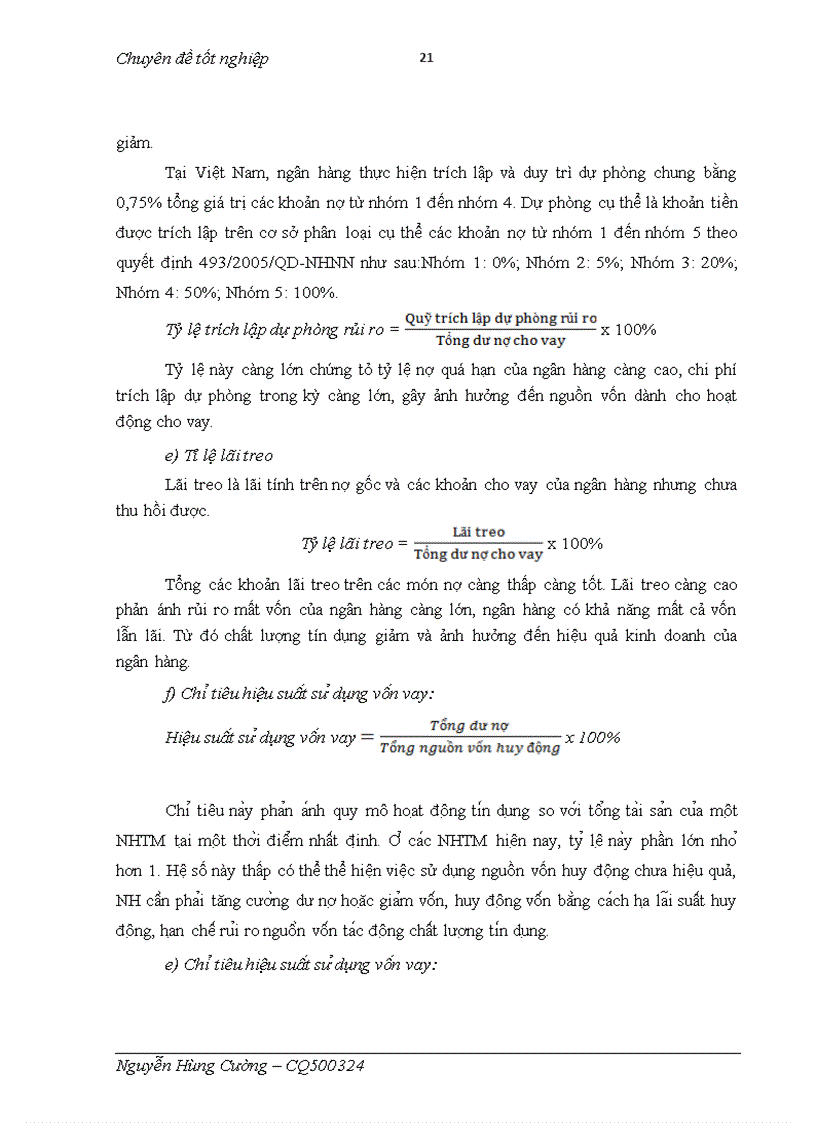 Chuyên đề tốt nghiệp

21

giảm.

Tại Việt Nam, ngân hàng thực hiện trích lập và duy trì dự phòng chung bằng 0,75% tổng giá trị các khoản nợ từ nhóm 1 đến nhóm 4. Dự phòng cụ thể là khoản tiền được trích lập trên cơ sở phân loại cụ thể các khoản nợ từ nhóm 1 đến nhóm 5 theo quyết định 493/2005/QD-NHNN như sau:Nhóm 1: 0%; Nhóm 2: 5%; Nhóm 3: 20%; Nhóm 4: 50%; Nhóm 5: 100%.

$\text{Tỷ lệ trích lập dự phòng rủi ro} = \frac{\text{Quỹ trích lập dự phòng rủi ro}}{\text{Tổng dư nợ cho vay}} \times 100\%$

Tỷ lệ này càng lớn chứng tỏ tỷ lệ nợ quá hạn của ngân hàng càng cao, chi phí trích lập dự phòng trong kỳ càng lớn, gây ảnh hưởng đến nguồn vốn dành cho hoạt động cho vay.

e) Tỉ lệ lãi treo

Lãi treo là lãi tính trên nợ gốc và các khoản cho vay của ngân hàng nhưng chưa thu hồi được.

$\text{Tỷ lệ lãi treo} = \frac{\text{Lãi treo}}{\text{Tổng dư nợ cho vay}} \times 100\%$

Tổng các khoản lãi treo trên các món nợ càng thấp càng tốt. Lãi treo càng cao phản ánh rủi ro mất vốn của ngân hàng càng lớn, ngân hàng có khả năng mất cả vốn lẫn lãi. Từ đó chất lượng tín dụng giảm và ảnh hưởng đến hiệu quả kinh doanh của ngân hàng.

f) Chỉ tiêu hiệu suất sử dụng vốn vay:

$\text{Hiệu suất sử dụng vốn vay} = \frac{\text{Tổng dư nợ}}{\text{Tổng nguồn vốn huy động}} \times 100\%$

Chỉ tiêu này phản ánh quy mô hoạt động tín dụng so với tổng tài sản của một NHTM tại một thời điểm nhất định. Ở các NHTM hiện nay, tỷ lệ này phần lớn nhỏ hơn 1. Hệ số này thấp có thể thể hiện việc sử dụng nguồn vốn huy động chưa hiệu quả, NH cần phải tăng cường dư nợ hoặc giảm vốn, huy động vốn bằng cách hạ lãi suất huy động, hạn chế rủi ro nguồn vốn tác động chất lượng tín dụng.

e) Chỉ tiêu hiệu suất sử dụng vốn vay:

Nguyễn Hùng Cường – CQ500324